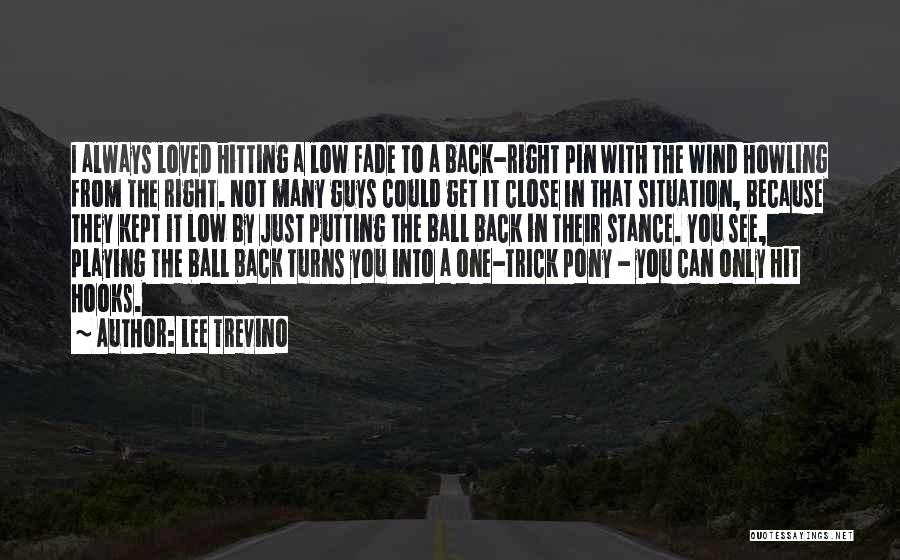 I ALWAYS LOVED HITTING A LOW FADE TO A BACK-RIGHT PIN WITH THE WIND HOWLING FROM THE RIGHT. NOT MANY GUYS COULD GET IT CLOSE IN THAT SITUATION, BECAUSE THEY KEPT IT LOW BY JUST PUTTING THE BALL BACK IN THEIR STANCE. YOU SEE, PLAYING THE BALL BACK TURNS YOU INTO A ONE-TRICK PONY - YOU CAN ONLY HIT HOOKS.

~ AUTHOR: LEE TREVINO

QUOTESSAYINGS.NET